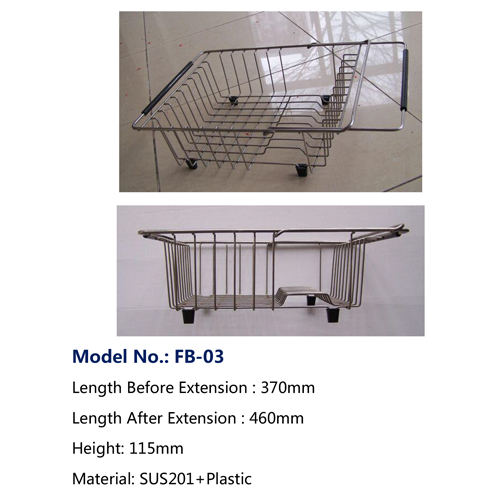 Model No.: FB-03

Length Before Extension : 370mm

Length After Extension : 460mm

Height: 115mm

Material: SUS201+Plastic